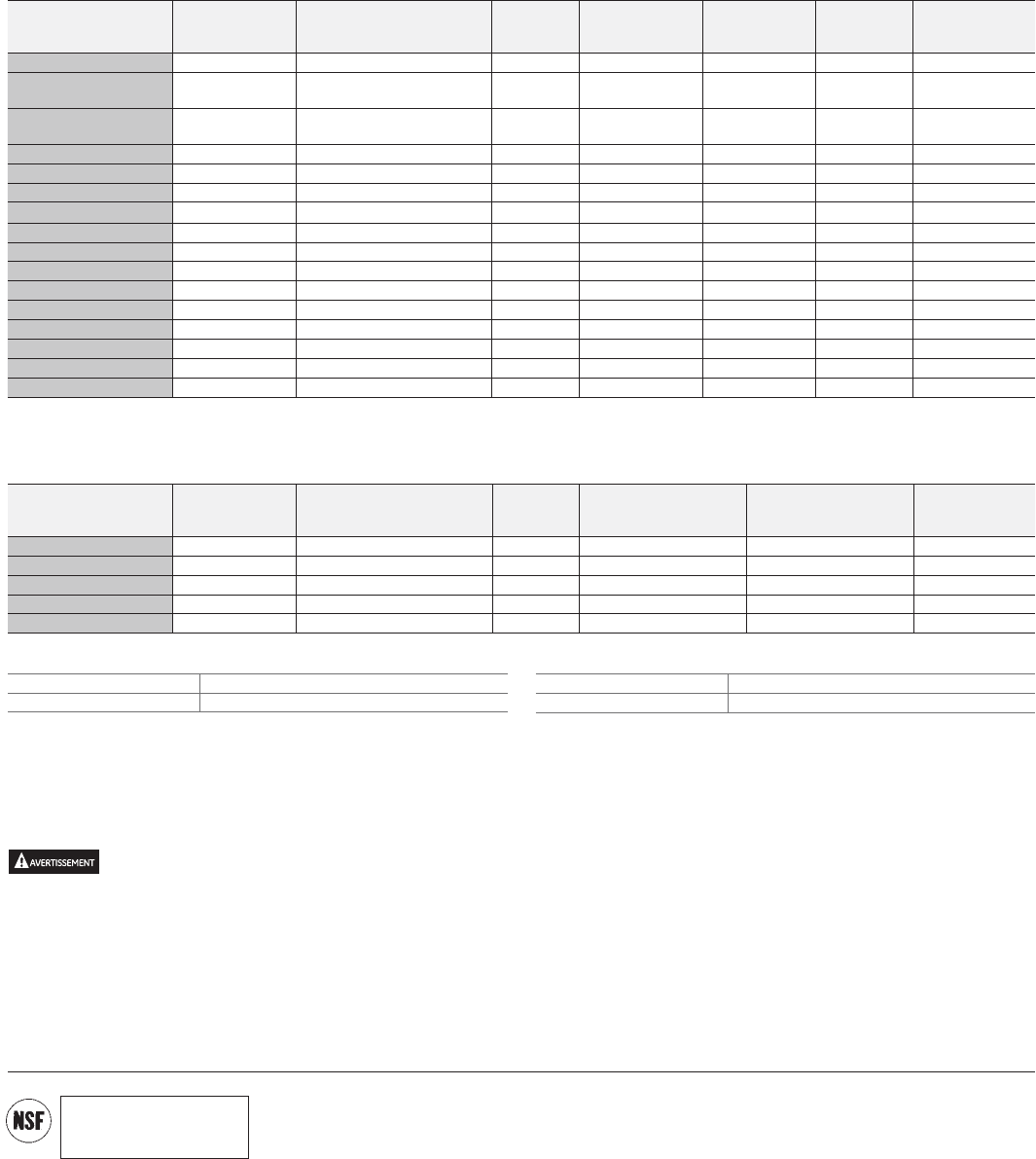 AVERTISSEMENT

NSF